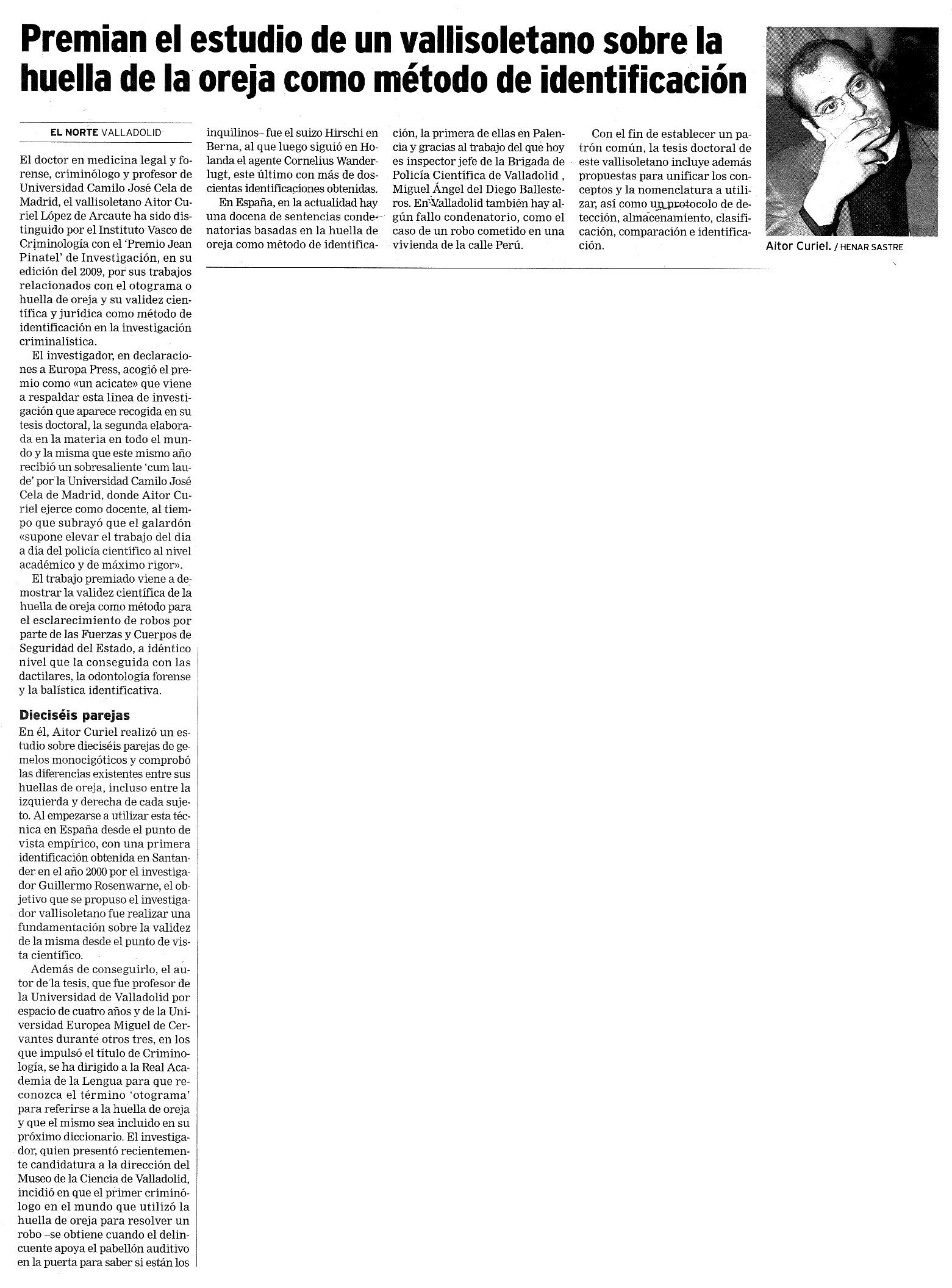 Premian el estudio de un vallisoletano sobre la huella de la oreja como método de identificación

EL NORTE VALLADOLID

El doctor en medicina legal y forense, criminólogo y profesor de Universidad Camilo José Cela de Madrid, el vallisoletano Aitor Curiel López de Arcaute ha sido distinguido por el Instituto Vasco de Criminología con el 'Premio Jean Pinatel' de Investigación, en su edición del 2009, por sus trabajos relacionados con el otograma o huella de oreja y su validez científica y jurídica como método de identificación en la investigación criminalística.

El investigador, en declaraciones a Europa Press, acogió el premio como «un acicate» que viene a respaldar esta línea de investigación que aparece recogida en su tesis doctoral, la segunda elaborada en la materia en todo el mundo y la misma que este mismo año recibió un sobresaliente 'cum laude' por la Universidad Camilo José Cela de Madrid, donde Aitor Curiel ejerce como docente, al tiempo que subrayó que el galardón «supone elevar el trabajo del día a día del policía científico al nivel académico y de máximo rigor».

El trabajo premiado viene a demostrar la validez científica de la huella de oreja como método para el esclarecimiento de robos por parte de las Fuerzas y Cuerpos de Seguridad del Estado, a idéntico nivel que la conseguida con las dactilares, la odontología forense y la balística identificativa.

Dieciséis parejas
En él, Aitor Curiel realizó un estudio sobre dieciséis parejas de gemelos monocigóticos y comprobó las diferencias existentes entre sus huellas de oreja, incluso entre la izquierda y derecha de cada sujeto. Al empezarse a utilizar esta técnica en España desde el punto de vista empírico, con una primera identificación obtenida en Santander en el año 2000 por el investigador Guillermo Rosenwarne, el objetivo que se propuso el investigador vallisoletano fue realizar una fundamentación sobre la validez de la misma desde el punto de vista científico.

Además de conseguirlo, el autor de la tesis, que fue profesor de la Universidad de Valladolid por espacio de cuatro años y de la Universidad Europea Miguel de Cervantes durante otros tres, en los que impulsó el título de Criminología, se ha dirigido a la Real Academia de la Lengua para que reconozca el término 'otograma' para referirse a la huella de oreja y que el mismo sea incluido en su próximo diccionario. El investigador, quien presentó recientemente candidatura a la dirección del Museo de la Ciencia de Valladolid, incidió en que el primer criminólogo en el mundo que utilizó la huella de oreja para resolver un robo –se obtiene cuando el delincuente apoya el pabellón auditivo en la puerta para saber si están los inquilinos– fue el suizo Hirschi en Berna, al que luego siguió en Holanda el agente Cornelius Wanderlugt, este último con más de doscientas identificaciones obtenidas.

En España, en la actualidad hay una docena de sentencias condenatorias basadas en la huella de oreja como método de identificación, la primera de ellas en Palencia y gracias al trabajo del que hoy es inspector jefe de la Brigada de Policía Científica de Valladolid , Miguel Ángel del Diego Ballesteros. En Valladolid también hay algún fallo condenatorio, como el caso de un robo cometido en una vivienda de la calle Perú.

Con el fin de establecer un patrón común, la tesis doctoral de este vallisoletano incluye además propuestas para unificar los conceptos y la nomenclatura a utilizar, así como un protocolo de detección, almacenamiento, clasificación, comparación e identificación.

Aitor Curiel. / HENAR SASTRE